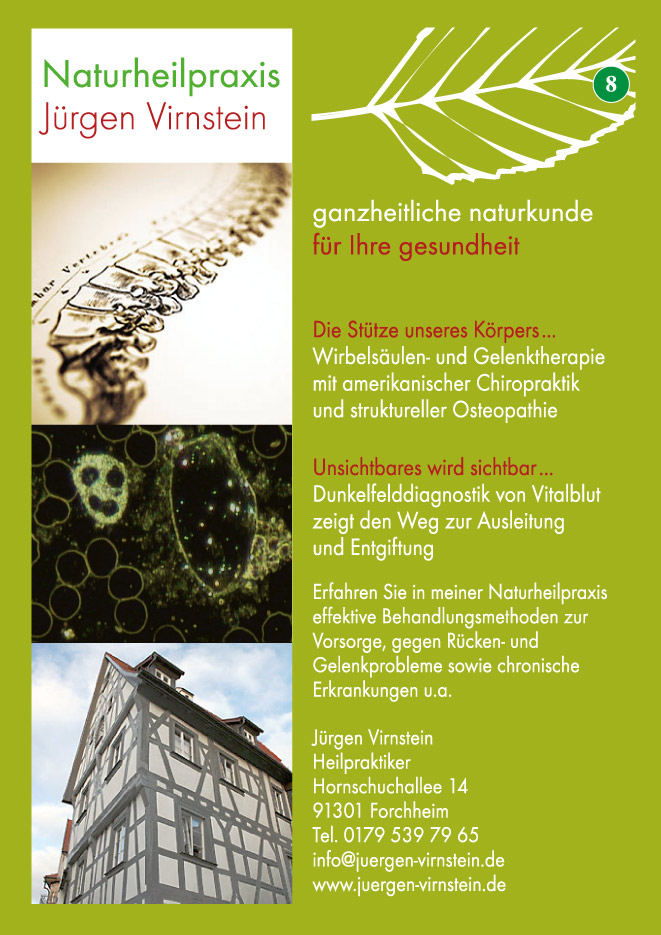 Naturheilpraxis
Jürgen Virnstein

8

ganzheitliche naturkunde
für Ihre gesundheit

Die Stütze unseres Körpers...
Wirbelsäulen- und Gelenktherapie mit amerikanischer Chiropraktik und struktureller Osteopathie

Unsichtbares wird sichtbar...
Dunkelfelddiagnostik von Vitalblut zeigt den Weg zur Ausleitung und Entgiftung

Erfahren Sie in meiner Naturheilpraxis effektive Behandlungsmethoden zur Vorsorge, gegen Rücken- und Gelenkprobleme sowie chronische Erkrankungen u.a.

Jürgen Virnstein
Heilpraktiker
Hornschuchallee 14
91301 Forchheim
Tel. 0179 539 79 65
info@juergen-virnstein.de
www.juergen-virnstein.de